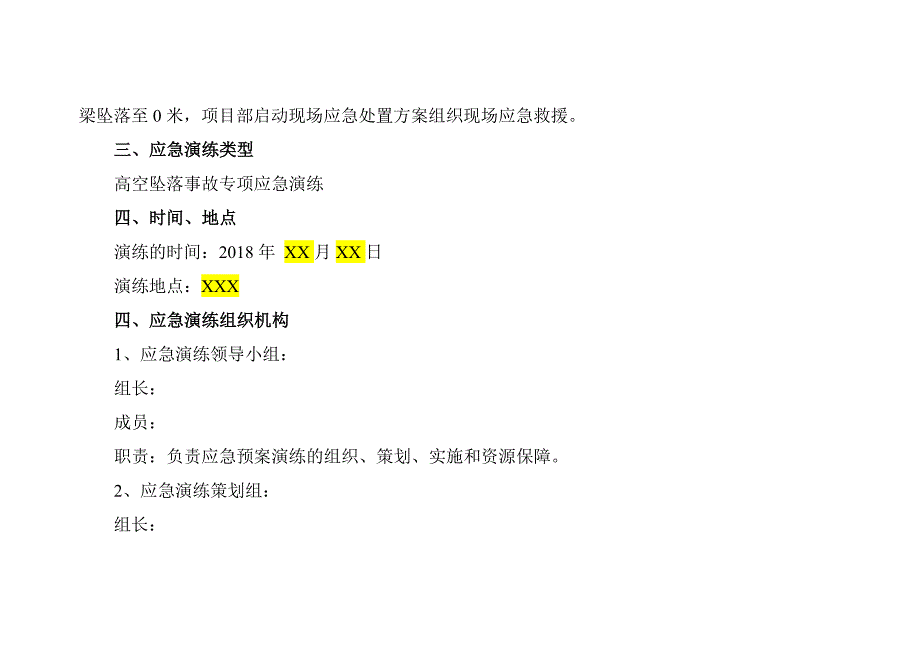 梁坠落至 0 米，项目部启动现场应急处置方案组织现场应急救援。

三、应急演练类型

高空坠落事故专项应急演练

四、时间、地点

演练的时间：2018 年 XX 月 XX 日

演练地点：XXX

四、应急演练组织机构

1、应急演练领导小组：

组长：

成员：

职责：负责应急预案演练的组织、策划、实施和资源保障。

2、应急演练策划组：

组长：